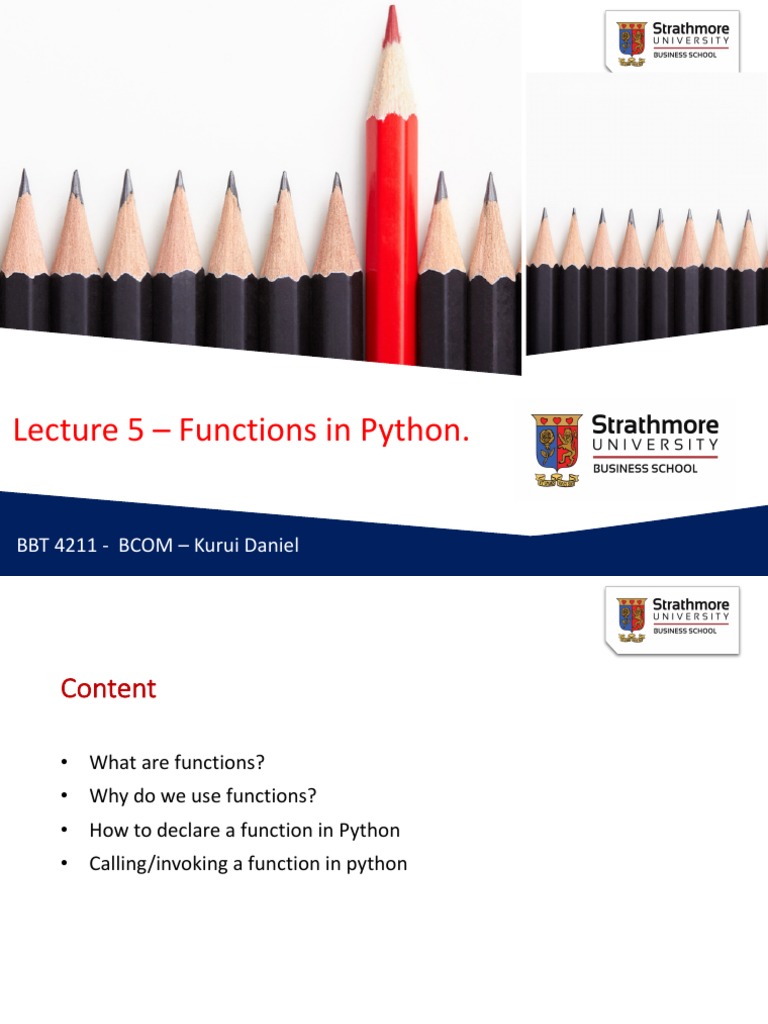 Strathmore
UNIVERSITY
BUSINESS SCHOOL

Lecture 5 – Functions in Python.

Strathmore
UNIVERSITY
BUSINESS SCHOOL

BBT 4211 - BCOM – Kurui Daniel

Strathmore
UNIVERSITY
BUSINESS SCHOOL

Content

• What are functions?
• Why do we use functions?
• How to declare a function in Python
• Calling/invoking a function in python